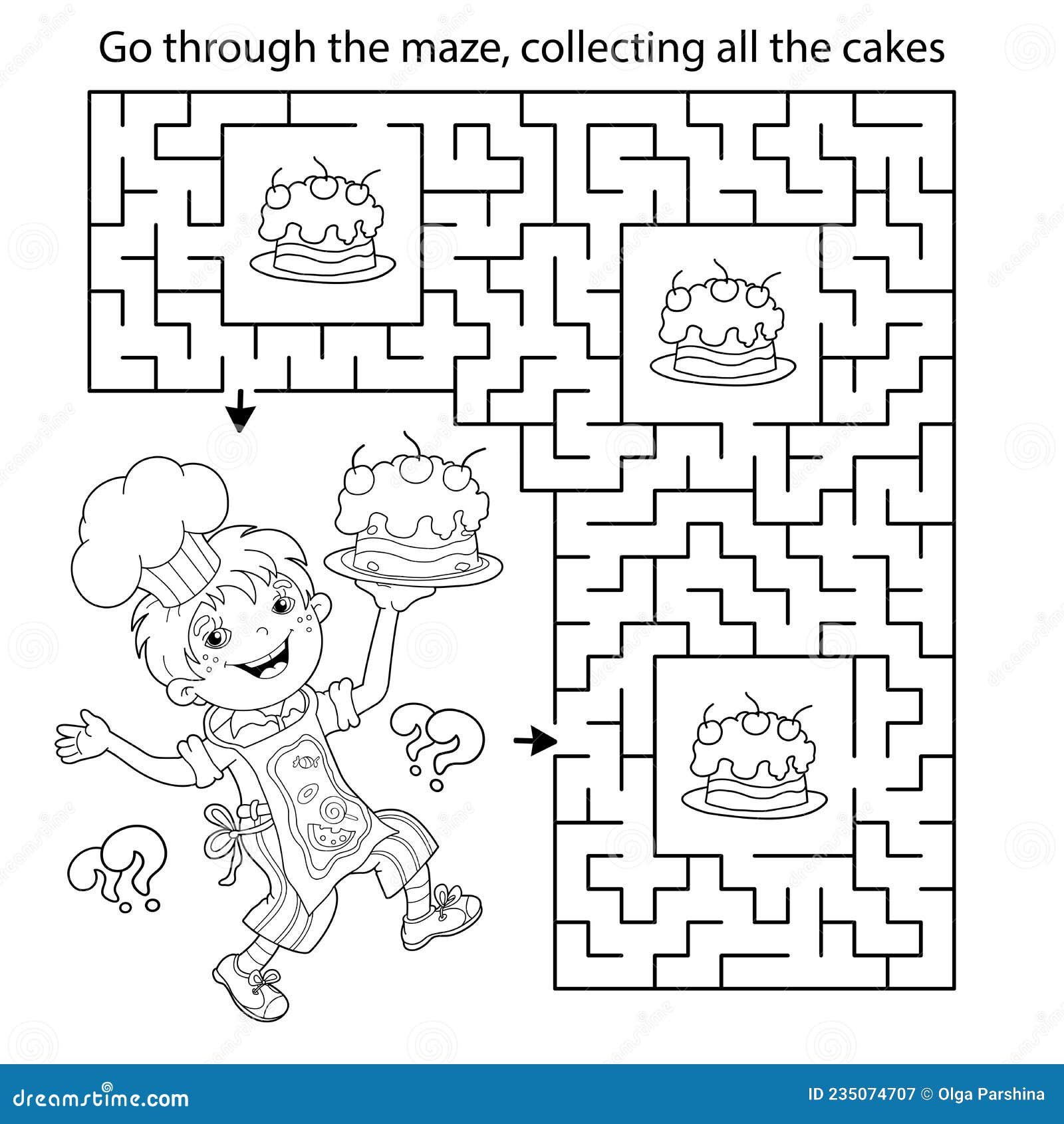 Go through the maze, collecting all the cakes

dreamstime.com

ID 235074707 © Olga Parshina